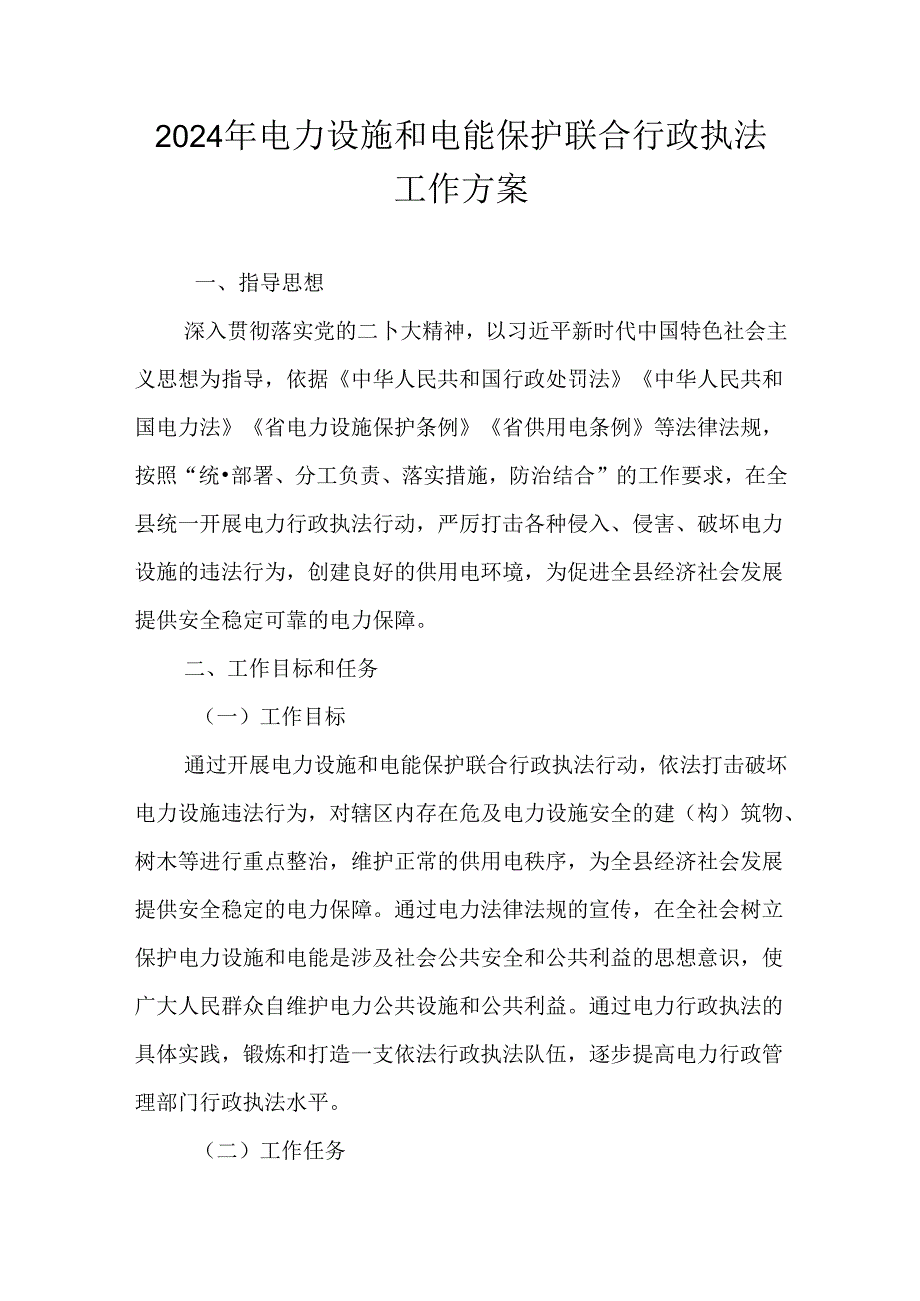 2024年电力设施和电能保护联合行政执法工作方案

一、指导思想

深入贯彻落实党的二卜大精神，以习近平新时代中国特色社会主义思想为指导，依据《中华人民共和国行政处罚法》《中华人民共和国电力法》《省电力设施保护条例》《省供用电条例》等法律法规，按照“统•部署、分工负责、落实措施，防治结合”的工作要求，在全县统一开展电力行政执法行动，严厉打击各种侵入、侵害、破坏电力设施的违法行为，创建良好的供用电环境，为促进全县经济社会发展提供安全稳定可靠的电力保障。

二、工作目标和任务

（一）工作目标

通过开展电力设施和电能保护联合行政执法行动，依法打击破坏电力设施违法行为，对辖区内存在危及电力设施安全的建（构）筑物、树木等进行重点整治，维护正常的供用电秩序，为全县经济社会发展提供安全稳定的电力保障。通过电力法律法规的宣传，在全社会树立保护电力设施和电能是涉及社会公共安全和公共利益的思想意识，使广大人民群众自维护电力公共设施和公共利益。通过电力行政执法的具体实践，锻炼和打造一支依法行政执法队伍，逐步提高电力行政管理部门行政执法水平。

（二）工作任务